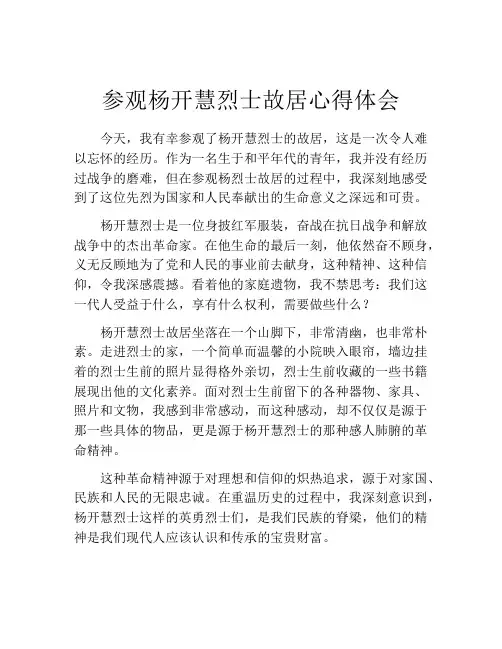 参观杨开慧烈士故居心得体会

今天，我有幸参观了杨开慧烈士的故居，这是一次令人难以忘怀的经历。作为一名生于和平年代的青年，我并没有经历过战争的磨难，但在参观杨烈士故居的过程中，我深刻地感受到了这位先烈为国家和人民奉献出的生命意义之深远和可贵。

杨开慧烈士是一位身披红军服装，奋战在抗日战争和解放战争中的杰出革命家。在他生命的最后一刻，他依然奋不顾身，义无反顾地为了党和人民的事业前去献身，这种精神、这种信仰，令我深感震撼。看着他的家庭遗物，我不禁思考：我们这一代人受益于什么，享有什么权利，需要做些什么？

杨开慧烈士故居坐落在一个山脚下，非常清幽，也非常朴素。走进烈士的家，一个简单而温馨的小院映入眼帘，墙边挂着的烈士生前的照片显得格外亲切，烈士生前收藏的一些书籍展现出他的文化素养。面对烈士生前留下的各种器物、家具、照片和文物，我感到非常感动，而这种感动，却不仅仅是源于那一些具体的物品，更是源于杨开慧烈士的那种感人肺腑的革命精神。

这种革命精神源于对理想和信仰的炽热追求，源于对家国、民族和人民的无限忠诚。在重温历史的过程中，我深刻意识到，杨开慧烈士这样的英勇烈士们，是我们民族的脊梁，他们的精神是我们现代人应该认识和传承的宝贵财富。